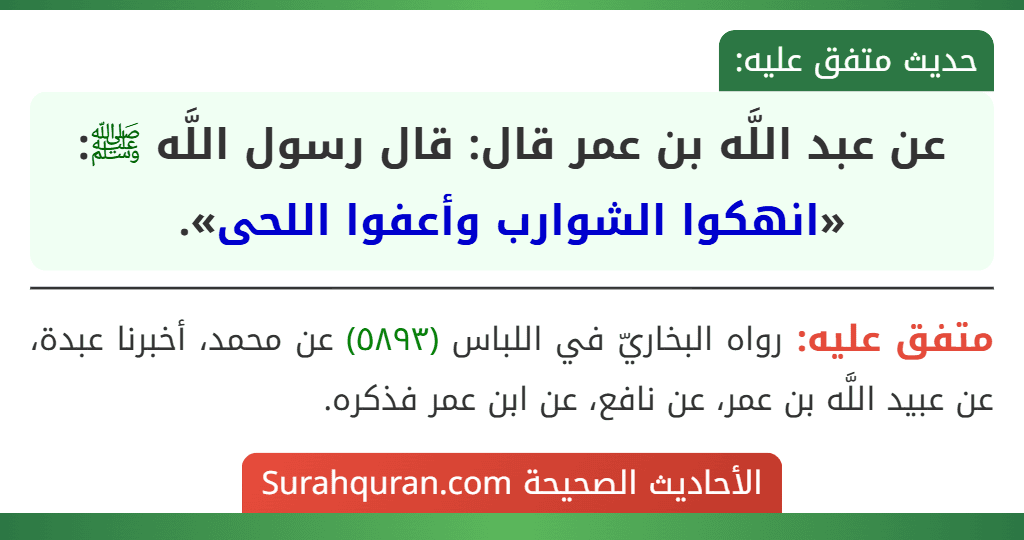 حديث متفق عليه:

عن عبد اللَّه بن عمر قال: قال رسول اللَّه ﷺ: «انهكوا الشوارب وأعفوا اللحى».

متفق عليه: رواه البخاريّ في اللباس (٥٨٩٣) عن محمد، أخبرنا عبدة، عن عبيد اللَّه بن عمر، عن نافع، عن ابن عمر فذكره.

الأحاديث الصحيحة Surahquran.com